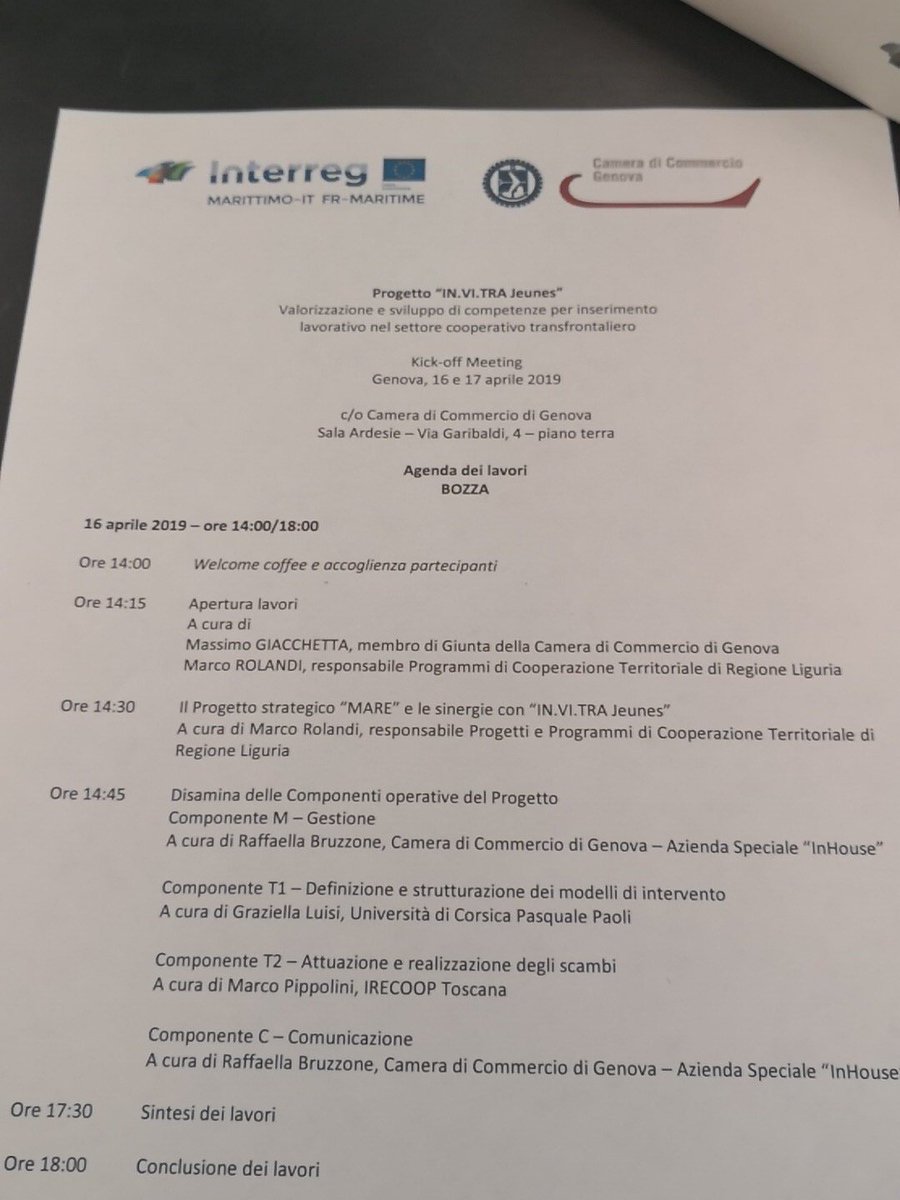 Interreg
MARITTIMO-IT FR-MARITIME

Camera di Commercio Genova

Progetto "IN.VI.TRA Jeunes"
Valorizzazione e sviluppo di competenze per inserimento lavorativo nel settore cooperativo transfrontaliero

Kick-off Meeting
Genova, 16 e 17 aprile 2019

c/o Camera di Commercio di Genova
Sala Ardesie – Via Garibaldi, 4 – piano terra

Agenda dei lavori
BOZZA

16 aprile 2019 – ore 14:00/18:00

Ore 14:00 Welcome coffee e accoglienza partecipanti

Ore 14:15 Apertura lavori
A cura di
Massimo GIACCHETTA, membro di Giunta della Camera di Commercio di Genova
Marco ROLANDI, responsabile Programmi di Cooperazione Territoriale di Regione Liguria

Ore 14:30 Il Progetto strategico "MARE" e le sinergie con "IN.VI.TRA Jeunes"
A cura di Marco Rolandi, responsabile Progetti e Programmi di Cooperazione Territoriale di Regione Liguria

Ore 14:45 Disamina delle Componenti operative del Progetto
Componente M – Gestione
A cura di Raffaella Bruzzone, Camera di Commercio di Genova – Azienda Speciale "InHouse"

Componente T1 – Definizione e strutturazione dei modelli di intervento
A cura di Graziella Luisi, Università di Corsica Pasquale Paoli

Componente T2 – Attuazione e realizzazione degli scambi
A cura di Marco Pippolini, IRECOOP Toscana

Componente C – Comunicazione
A cura di Raffaella Bruzzone, Camera di Commercio di Genova – Azienda Speciale "InHouse

Ore 17:30 Sintesi dei lavori

Ore 18:00 Conclusione dei lavori